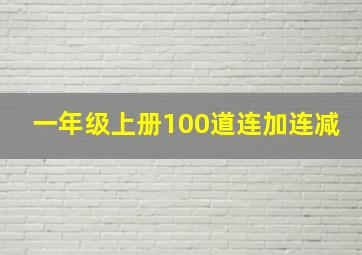 一年级上册100道连加连减